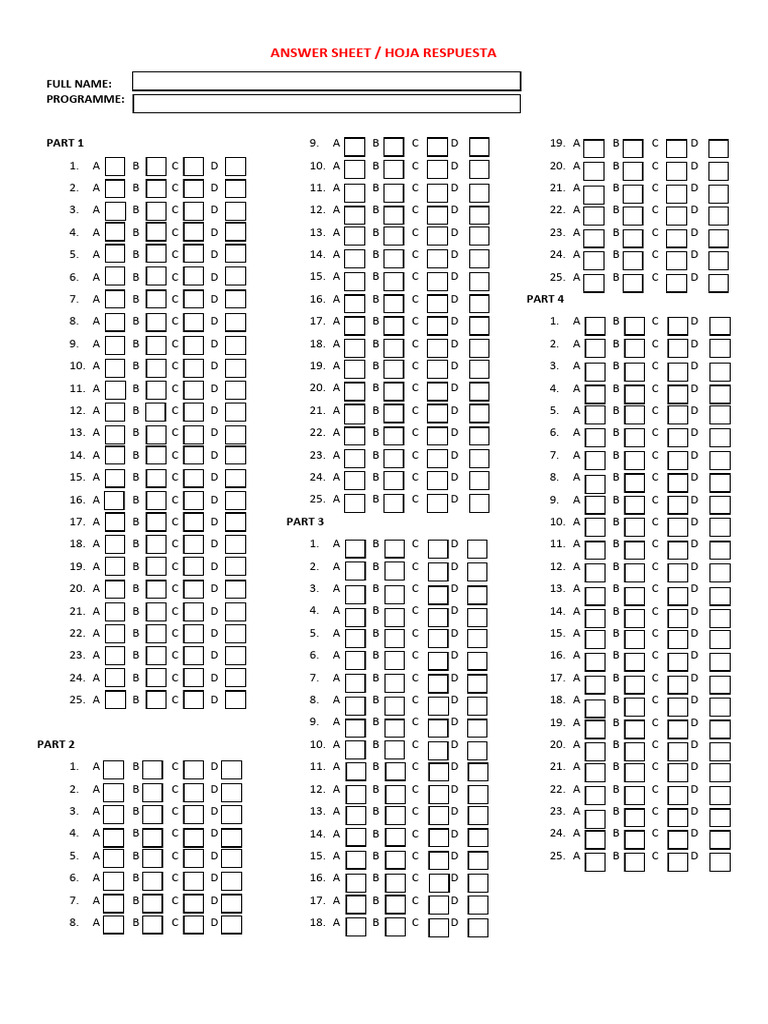 ANSWER SHEET / HOJA RESPUESTA

FULL NAME:
PROGRAMME:

PART 1
1. A B C D
2. A B C D
3. A B C D
4. A B C D
5. A B C D
6. A B C D
7. A B C D
8. A B C D
9. A B C D
10. A B C D
11. A B C D
12. A B C D
13. A B C D
14. A B C D
15. A B C D
16. A B C D
17. A B C D
18. A B C D
19. A B C D
20. A B C D
21. A B C D
22. A B C D
23. A B C D
24. A B C D
25. A B C D

PART 2
1. A B C D
2. A B C D
3. A B C D
4. A B C D
5. A B C D
6. A B C D
7. A B C D
8. A B C D
9. A B C D
10. A B C D
11. A B C D
12. A B C D
13. A B C D
14. A B C D
15. A B C D
16. A B C D
17. A B C D
18. A B C D
19. A B C D
20. A B C D
21. A B C D
22. A B C D
23. A B C D
24. A B C D
25. A B C D

PART 3
1. A B C D
2. A B C D
3. A B C D
4. A B C D
5. A B C D
6. A B C D
7. A B C D
8. A B C D
9. A B C D
10. A B C D
11. A B C D
12. A B C D
13. A B C D
14. A B C D
15. A B C D
16. A B C D
17. A B C D
18. A B C D
19. A B C D
20. A B C D
21. A B C D
22. A B C D
23. A B C D
24. A B C D
25. A B C D

PART 4
1. A B C D
2. A B C D
3. A B C D
4. A B C D
5. A B C D
6. A B C D
7. A B C D
8. A B C D
9. A B C D
10. A B C D
11. A B C D
12. A B C D
13. A B C D
14. A B C D
15. A B C D
16. A B C D
17. A B C D
18. A B C D
19. A B C D
20. A B C D
21. A B C D
22. A B C D
23. A B C D
24. A B C D
25. A B C D